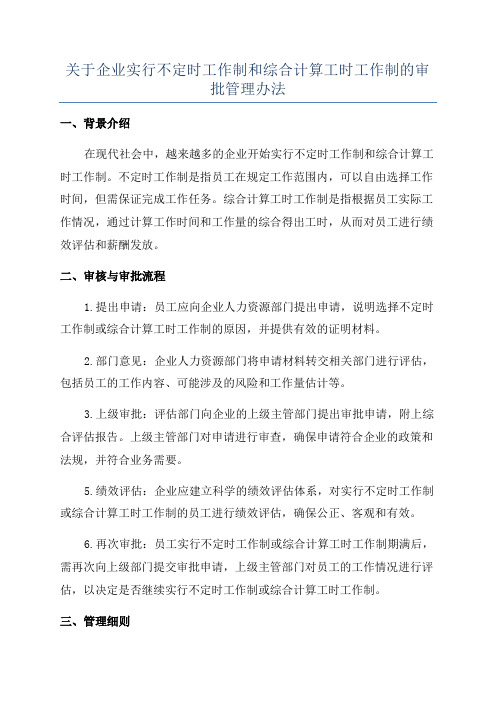 关于企业实行不定时工作制和综合计算工时工作制的审批管理办法

一、背景介绍

在现代社会中，越来越多的企业开始实行不定时工作制和综合计算工时工作制。不定时工作制是指员工在规定工作范围内，可以自由选择工作时间，但需保证完成工作任务。综合计算工时工作制是指根据员工实际工作情况，通过计算工作时间和工作量的综合得出工时，从而对员工进行绩效评估和薪酬发放。

二、审核与审批流程

1.提出申请：员工应向企业人力资源部门提出申请，说明选择不定时工作制或综合计算工时工作制的原因，并提供有效的证明材料。

2.部门意见：企业人力资源部门将申请材料转交相关部门进行评估，包括员工的工作内容、可能涉及的风险和工作量估计等。

3.上级审批：评估部门向企业的上级主管部门提出审批申请，附上综合评估报告。上级主管部门对申请进行审查，确保申请符合企业的政策和法规，并符合业务需要。

5.绩效评估：企业应建立科学的绩效评估体系，对实行不定时工作制或综合计算工时工作制的员工进行绩效评估，确保公正、客观和有效。

6.再次审批：员工实行不定时工作制或综合计算工时工作制期满后，需再次向上级部门提交审批申请，上级主管部门对员工的工作情况进行评估，以决定是否继续实行不定时工作制或综合计算工时工作制。

三、管理细则